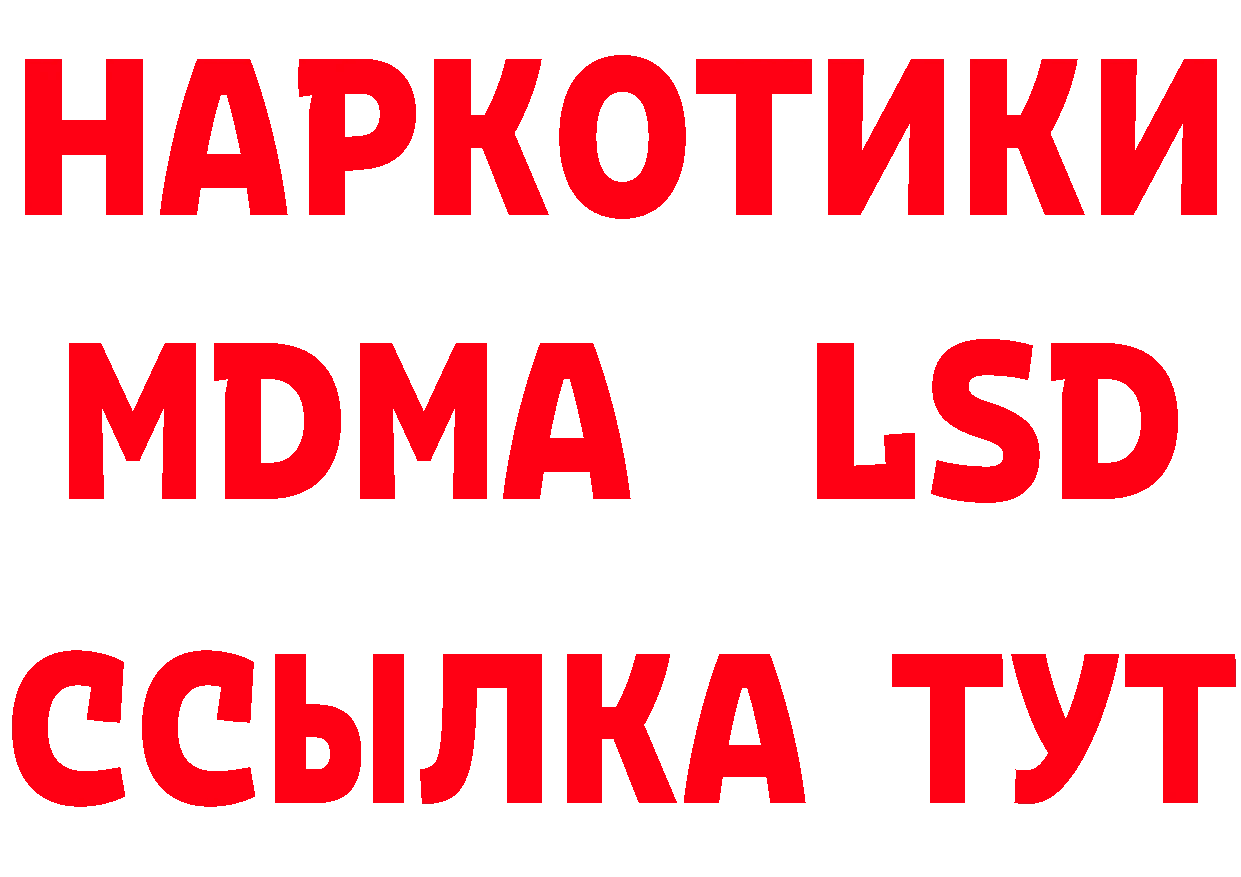 НАРКОТИКИ
MDMA LSD
ССЫЛКА ТУТ